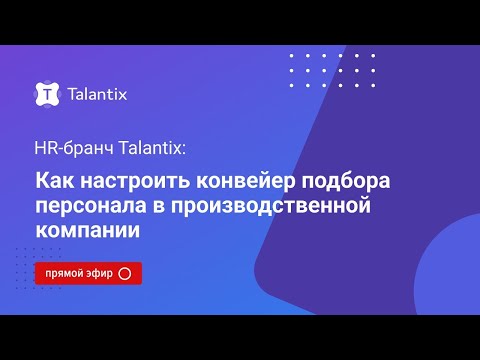 T Talantix

HR-бранч Talantix:

Как настроить конвейер подбора персонала в производственной компании

прямой эфир